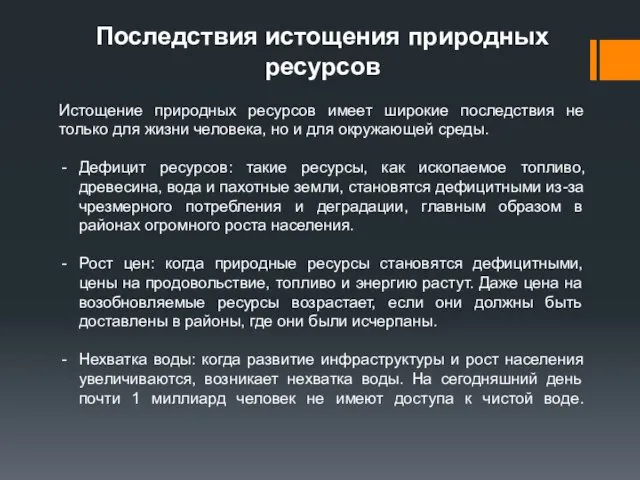 Последствия истощения природных ресурсов

Истощение природных ресурсов имеет широкие последствия не только для жизни человека, но и для окружающей среды.

- Дефицит ресурсов: такие ресурсы, как ископаемое топливо, древесина, вода и пахотные земли, становятся дефицитными из-за чрезмерного потребления и деградации, главным образом в районах огромного роста населения.

- Рост цен: когда природные ресурсы становятся дефицитными, цены на продовольствие, топливо и энергию растут. Даже цена на возобновляемые ресурсы возрастает, если они должны быть доставлены в районы, где они были исчерпаны.

- Нехватка воды: когда развитие инфраструктуры и рост населения увеличиваются, возникает нехватка воды. На сегодняшний день почти 1 миллиард человек не имеют доступа к чистой воде.